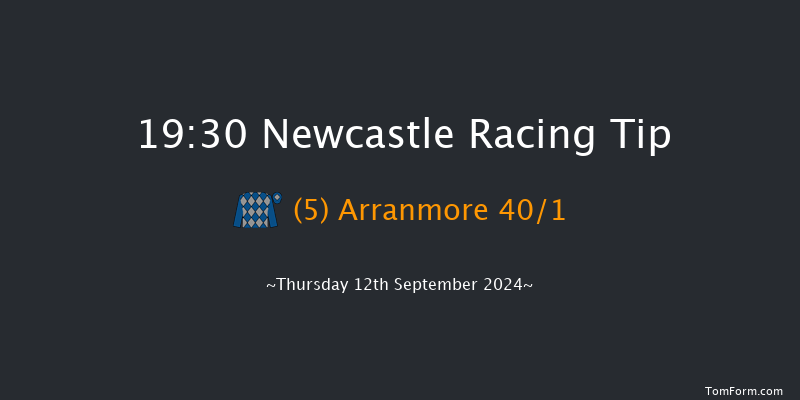 19:30 Newcastle Racing Tip

(5) Arranmore 40/1

~Thursday 12th September 2024~

TomForm.com